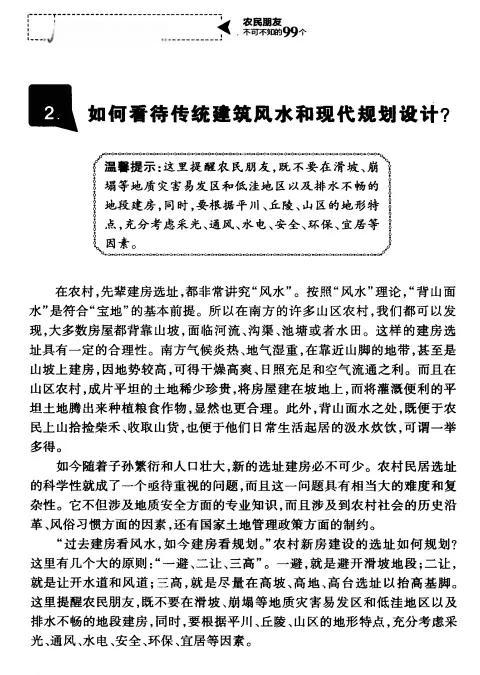 农民朋友
不可不知的99个

2. 如何看待传统建筑风水和现代规划设计？

温馨提示：这里提醒农民朋友，既不要在滑坡、崩塌等地质灾害易发区和低洼地区以及排水不畅的地段建房，同时，要根据平川、丘陵、山区的地形特点，充分考虑采光、通风、水电、安全、环保、宜居等因素。

在农村，先辈建房选址，都非常讲究“风水”。按照“风水”理论，“背山面水”是符合“宝地”的基本前提。所以在南方的许多山区农村，我们都可以发现，大多数房屋都背靠山坡，面临河流、沟渠、池塘或者水田。这样的建房选址具有一定的合理性。南方气候炎热、地气湿重，在靠近山脚的地带，甚至是山坡上建房，因地势较高，可得干燥高爽、日照充足和空气流通之利。而且在山区农村，成片平坦的土地稀少珍贵，将房屋建在坡地上，而将灌溉便利的平坦土地腾出来种植粮食作物，显然也更合理。此外，背山面水之处，既便于农民上山拾捡柴禾、收取山货，也便于他们日常生活起居的汲水炊饮，可谓一举多得。

如今随着子孙繁衍和人口壮大，新的选址建房必不可少。农村民居选址的科学性就成了一个亟待重视的问题，而且这一问题具有相当大的难度和复杂性。它不但涉及地质安全方面的专业知识，而且涉及到农村社会的历史沿革、风俗习惯方面的因素，还有国家土地管理政策方面的制约。

“过去建房看风水，如今建房看规划。”农村新房建设的选址如何规划？这里有几个大的原则：“一避、二让、三高”。一避，就是避开滑坡地段；二让，就是让开水道和风道；三高，就是尽量在高坡、高地、高台选址以抬高基脚。这里提醒农民朋友，既不要在滑坡、崩塌等地质灾害易发区和低洼地区以及排水不畅的地段建房，同时，要根据平川、丘陵、山区的地形特点，充分考虑采光、通风、水电、安全、环保、宜居等因素。